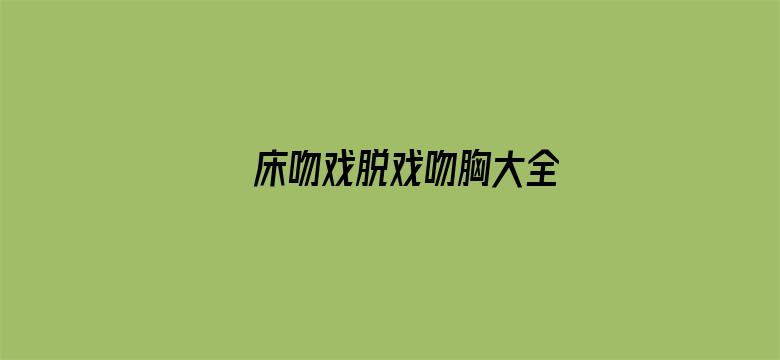 床吻戏脱戏吻胸大全